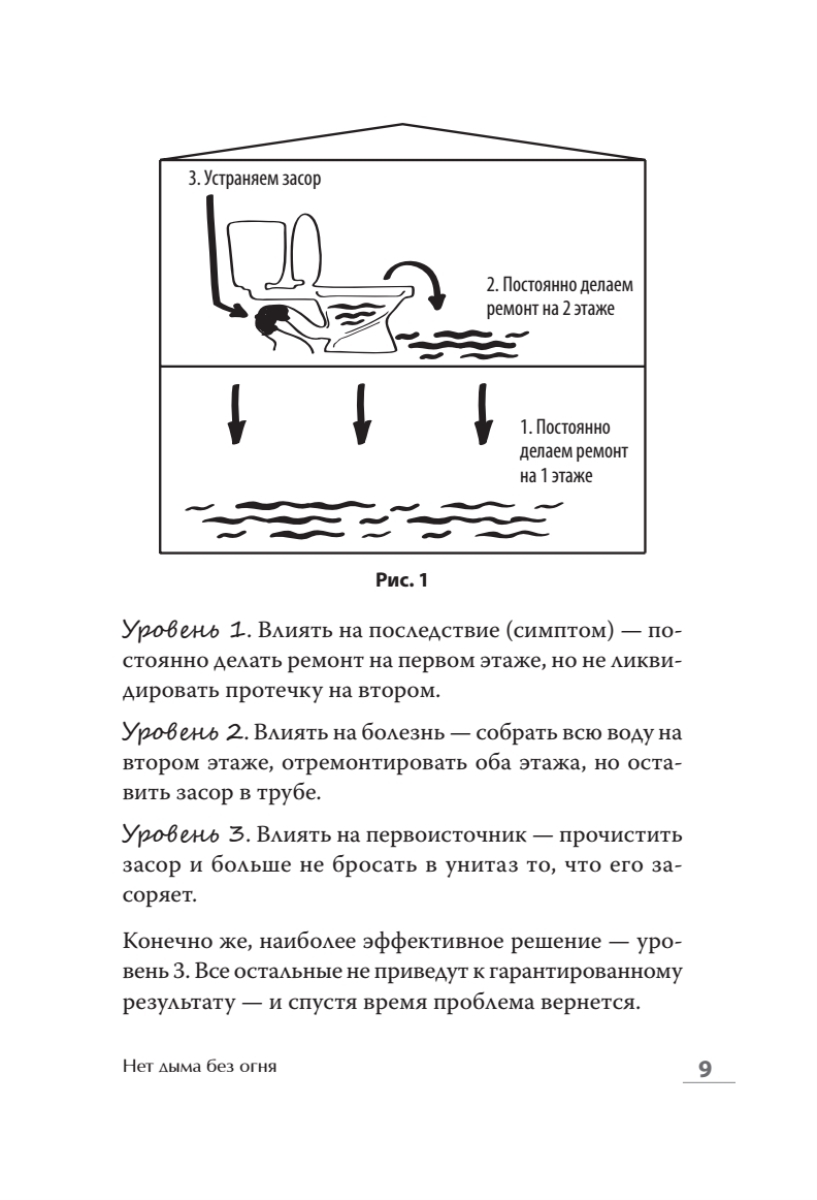 3. Устраняем засор

2. Постоянно делаем ремонт на 2 этаже

1. Постоянно делаем ремонт на 1 этаже

Рис. 1

Уровень 1. Влиять на последствие (симптом) — постоянно делать ремонт на первом этаже, но не ликвидировать протечку на втором.

Уровень 2. Влиять на болезнь — собрать всю воду на втором этаже, отремонтировать оба этажа, но оставить засор в трубе.

Уровень 3. Влиять на первоисточник — прочистить засор и больше не бросать в унитаз то, что его засоряет.

Конечно же, наиболее эффективное решение — уровень 3. Все остальные не приведут к гарантированному результату — и спустя время проблема вернется.

Нет дыма без огня

9